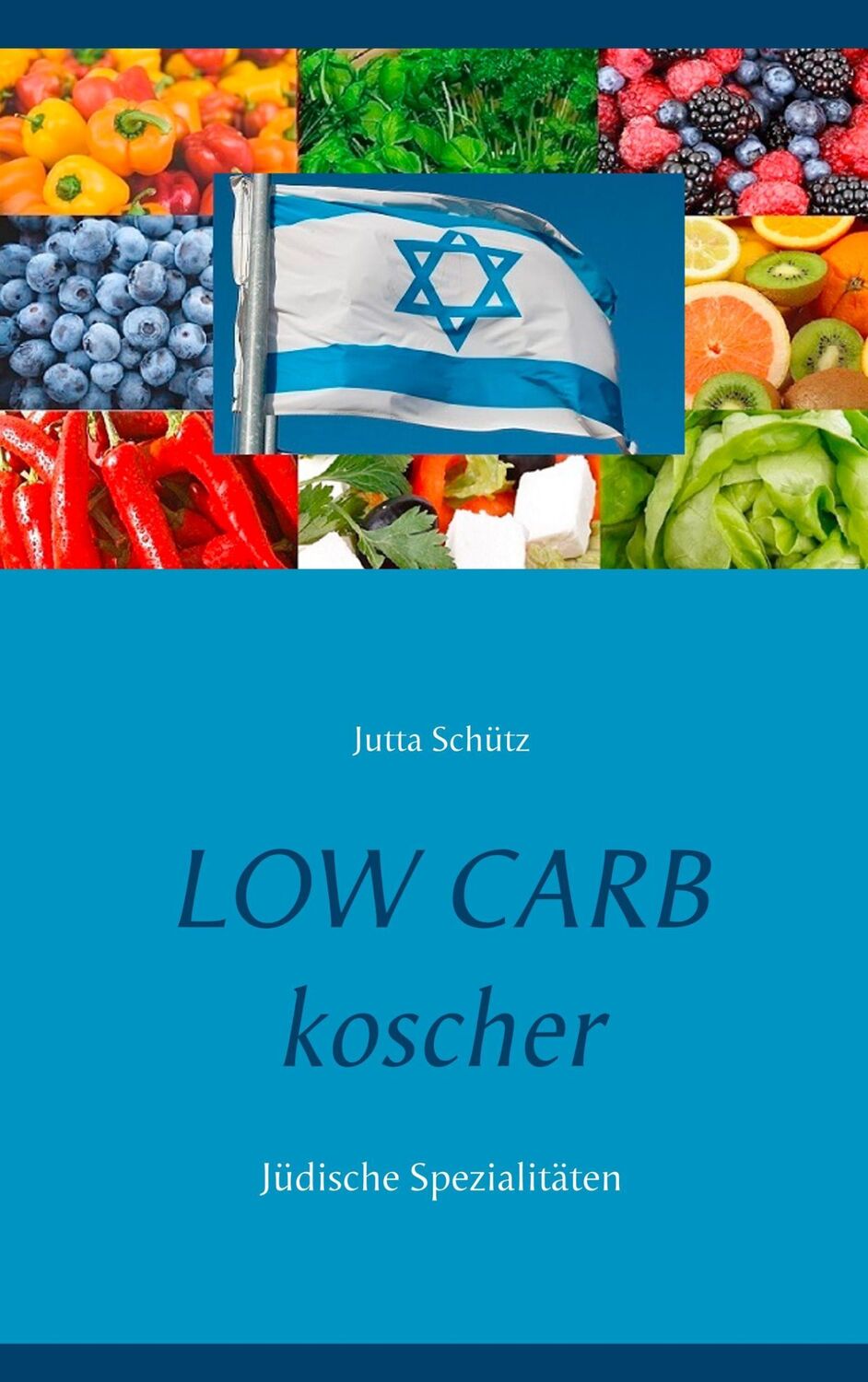 Jutta Schütz

LOW CARB
koscher

Jüdische Spezialitäten